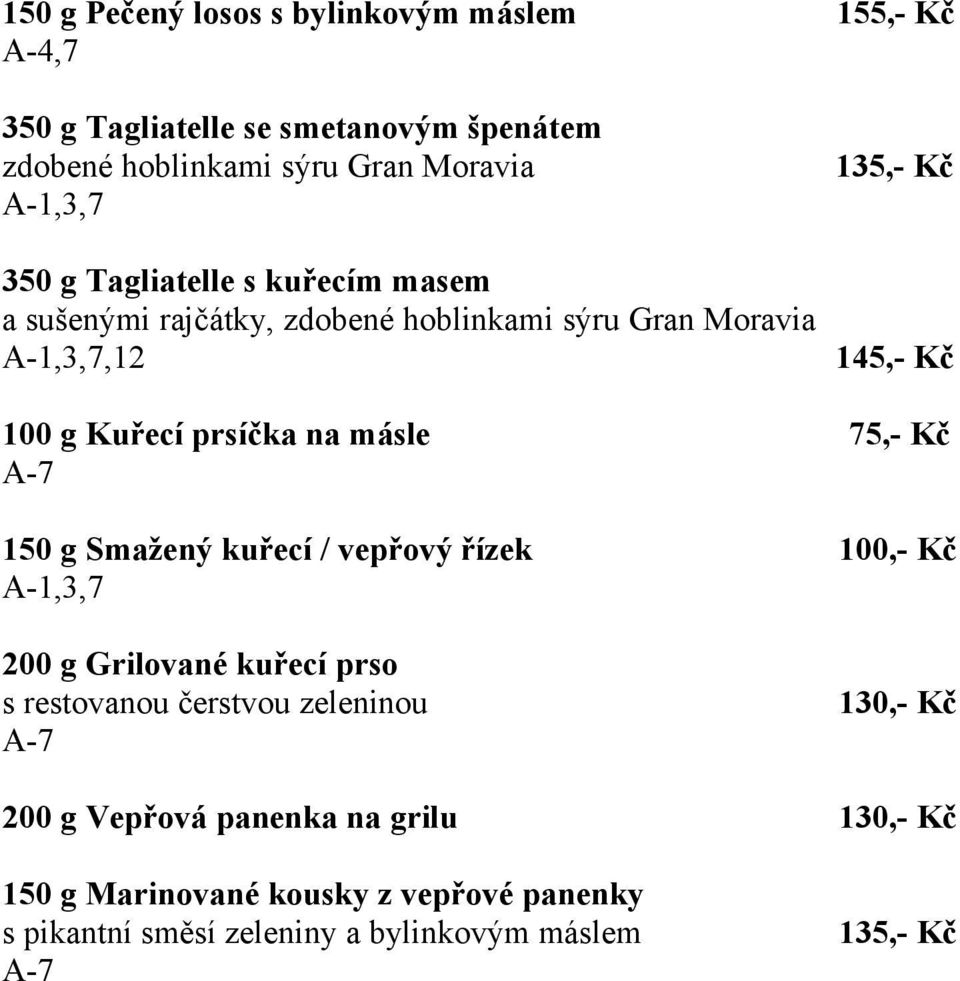 150 g Pečený losos s bylinkovým máslem 155,- Kč
A-4,7

350 g Tagliatelle se smetanovým špenátem
zdobené hoblinkami sýru Gran Moravia 135,- Kč
A-1,3,7

350 g Tagliatelle s kuřecím masem
a sušenými rajčátky, zdobené hoblinkami sýru Gran Moravia
A-1,3,7,12 145,- Kč

100 g Kuřecí prsíčka na másle 75,- Kč
A-7

150 g Smažený kuřecí / vepřový řízek 100,- Kč
A-1,3,7

200 g Grilované kuřecí prso
s restovanou čerstvou zeleninou 130,- Kč
A-7

200 g Vepřová panenka na grilu 130,- Kč

150 g Marinované kousky z vepřové panenky
s pikantní směsí zeleniny a bylinkovým máslem 135,- Kč
A-7